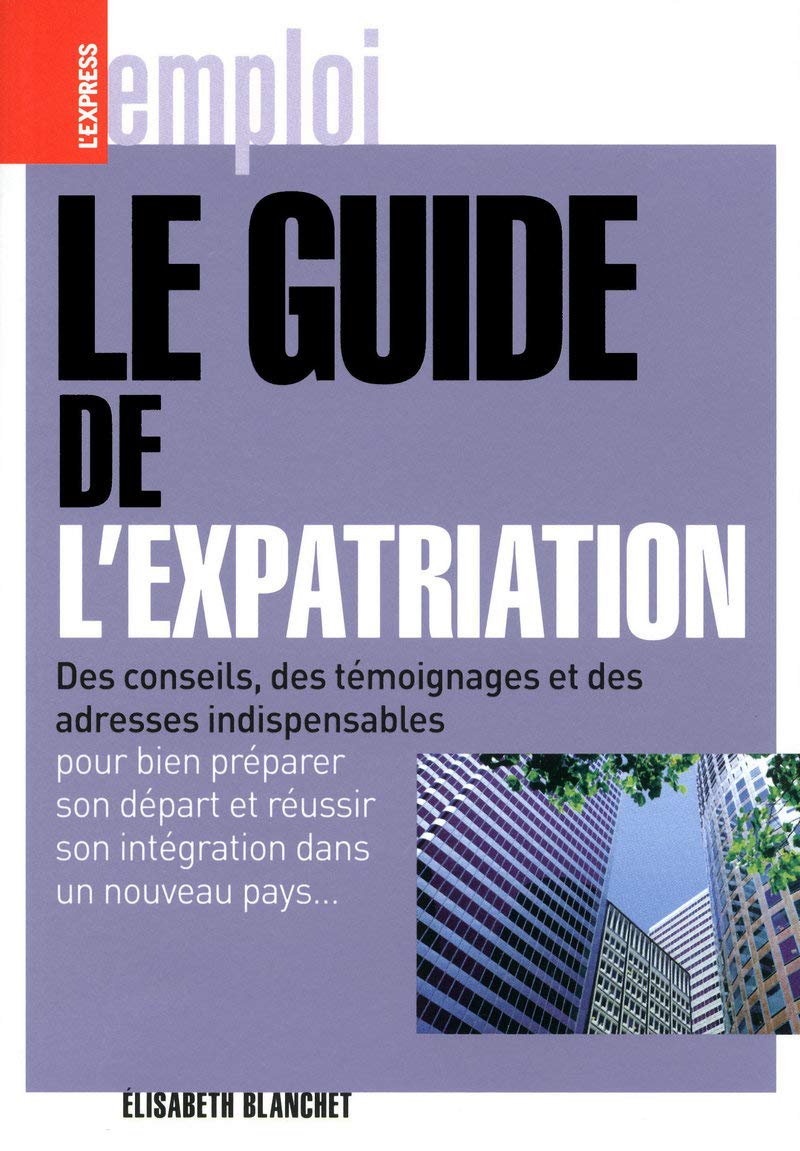 L'EXPRESS

emploi

LE GUIDE DE L'EXPATRIATION

Des conseils, des témoignages et des adresses indispensables pour bien préparer son départ et réussir son intégration dans un nouveau pays...

ÉLISABETH BLANCHET